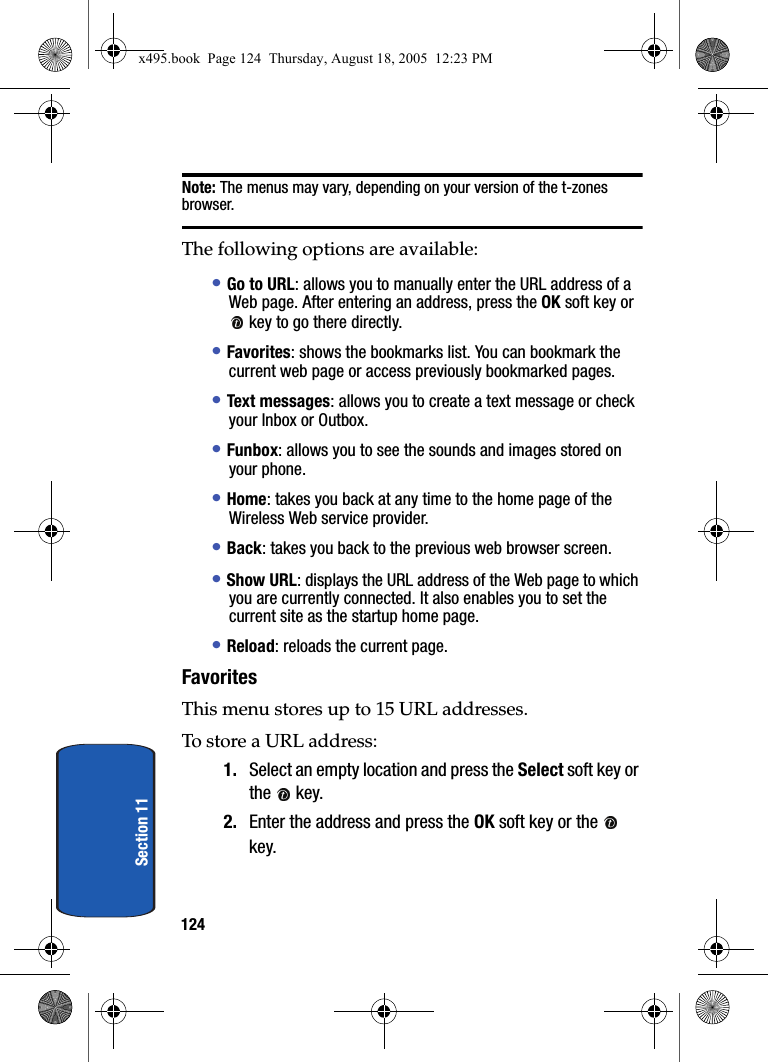 x495.book  Page 124  Thursday, August 18, 2005  12:23 PM

Note: The menus may vary, depending on your version of the t-zones browser.

The following options are available:

• Go to URL: allows you to manually enter the URL address of a Web page. After entering an address, press the OK soft key or key to go there directly.

• Favorites: shows the bookmarks list. You can bookmark the current web page or access previously bookmarked pages.

• Text messages: allows you to create a text message or check your Inbox or Outbox.

• Funbox: allows you to see the sounds and images stored on your phone.

• Home: takes you back at any time to the home page of the Wireless Web service provider.

• Back: takes you back to the previous web browser screen.

• Show URL: displays the URL address of the Web page to which you are currently connected. It also enables you to set the current site as the startup home page.

• Reload: reloads the current page.

Favorites

This menu stores up to 15 URL addresses.

To store a URL address:

1. Select an empty location and press the Select soft key or the key.

2. Enter the address and press the OK soft key or the key.

Section 11

124